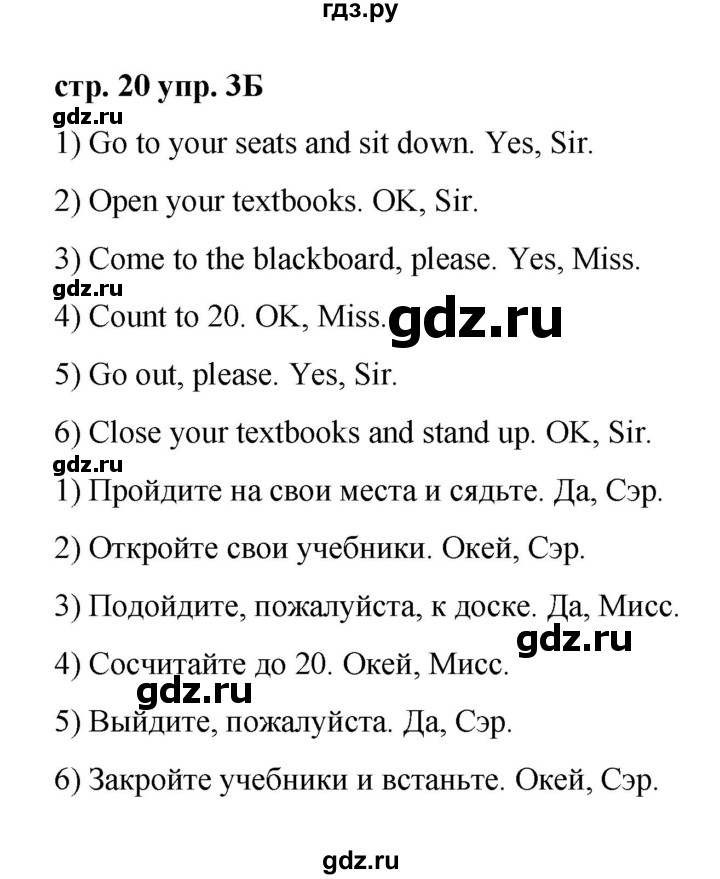 гдз.ру

стр. 20 упр. 3Б

gdz.ru

1) Go to your seats and sit down. Yes, Sir.

2) Open your textbooks. OK, Sir.

3) Come to the blackboard, please. Yes, Miss.

gdz.ru

4) Count to 20. OK, Miss. gdz.ru

5) Go out, please. Yes, Sir.

6) Close your textbooks and stand up. OK, Sir.

gdz.ru

1) Пройдите на свои места и сядьте. Да, Сэр.

2) Откройте свои учебники. Окей, Сэр.

3) Подойдите, пожалуйста, к доске. Да, Мисс.

gdz.ru

4) Сосчитайте до 20. Окей, Мисс.

gdz.ru

5) Выйдите, пожалуйста. Да, Сэр.

6) Закройте учебники и встаньте. Окей, Сэр.

gdz.ru